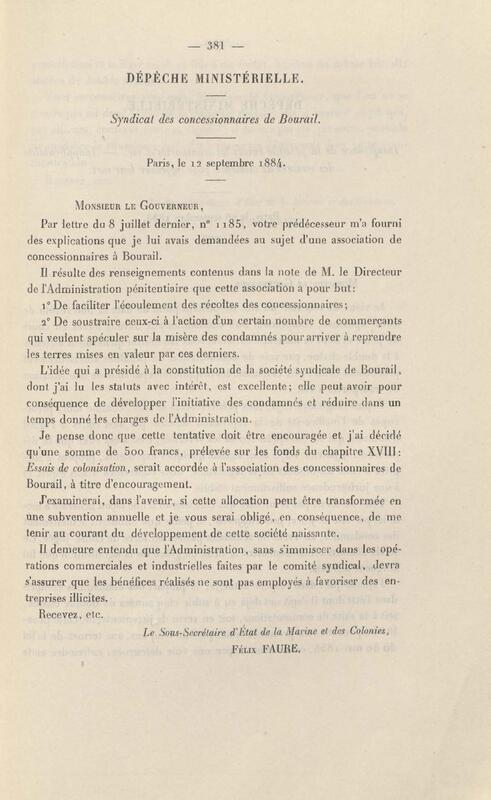 — 381 —

DÉPÊCHE MINISTÉRIELLE.

Syndicat des concessionnaires de Bourail.

Paris, le 12 septembre 1884.

Monsieur le Gouverneur,

Par lettre du 8 juillet dernier, n° 1185, votre prédécesseur m'a fourni des explications que je lui avais demandées au sujet d'une association de concessionnaires à Bourail.

Il résulte des renseignements contenus dans la note de M. le Directeur de l'Administration pénitentiaire que cette association a pour but:

1° De faciliter l'écoulement des récoltes des concessionnaires;

2° De soustraire ceux-ci à l'action d'un certain nombre de commerçants qui veulent spéculer sur la misère des condamnés pour arriver à reprendre les terres mises en valeur par ces derniers.

L'idée qui a présidé à la constitution de la société syndicale de Bourail, dont j'ai lu les statuts avec intérêt, est excellente; elle peut avoir pour conséquence de développer l'initiative des condamnés et réduire dans un temps donné les charges de l'Administration.

Je pense donc que cette tentative doit être encouragée et j'ai décidé qu'une somme de 500 francs, prélevée sur les fonds du chapitre XVIII: Essais de colonisation, serait accordée à l'association des concessionnaires de Bourail, à titre d'encouragement.

J'examinerai, dans l'avenir, si cette allocation peut être transformée en une subvention annuelle et je vous serai obligé, en conséquence, de me tenir au courant du développement de cette société naissante.

Il demeure entendu que l'Administration, sans s'immiscer dans les opérations commerciales et industrielles faites par le comité syndical, devra s'assurer que les bénéfices réalisés ne sont pas employés à favoriser des entreprises illicites.

Recevez, etc.

Le Sous-Secrétaire d'État de la Marine et des Colonies,
Félix FAURE.